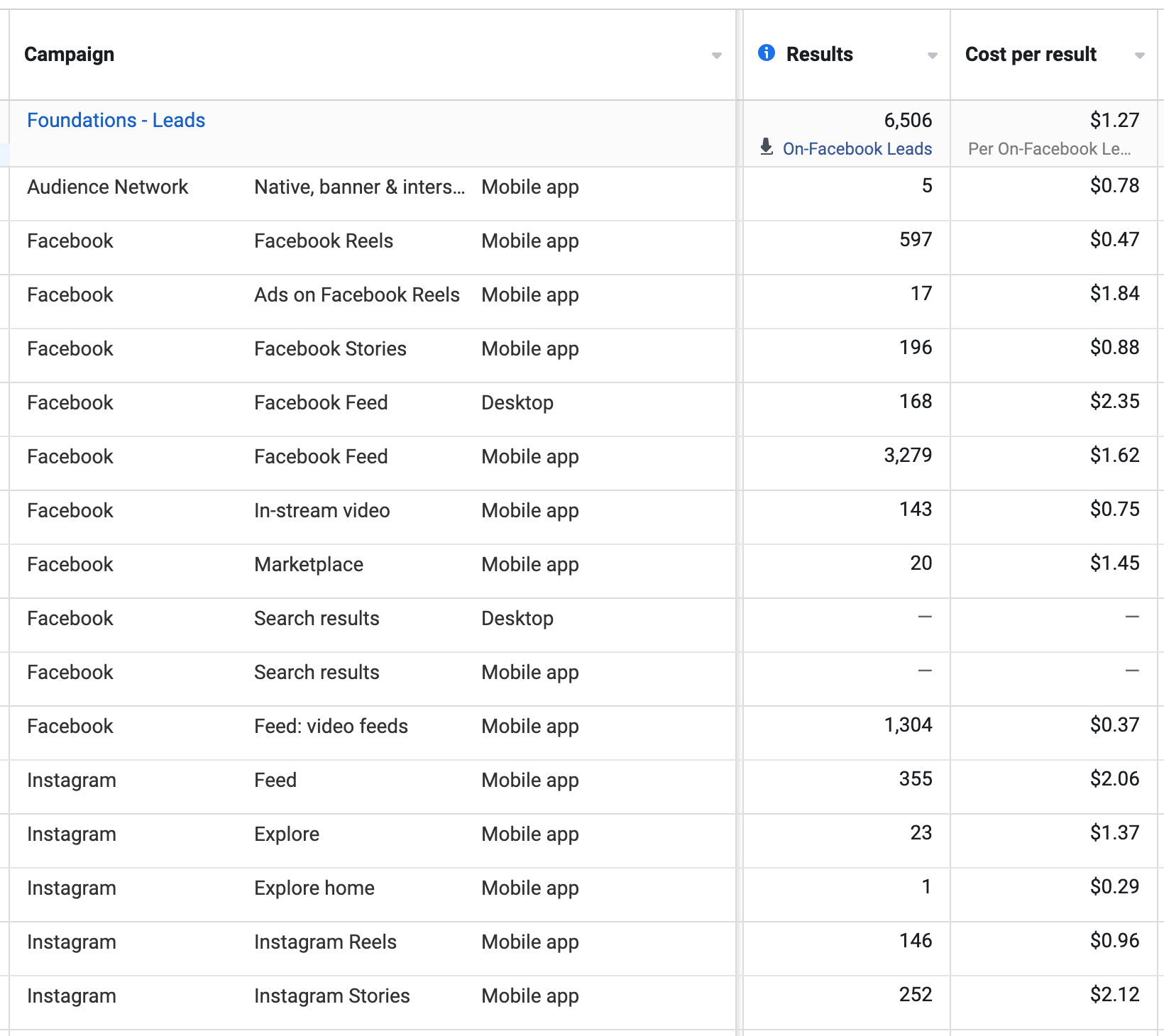 | Campaign | | | Results | Cost per result |
|---|---|---|---|---|
| Foundations - Leads | | | 6,506 On-Facebook Leads | $1.27 Per On-Facebook Le... |
| Audience Network | Native, banner & inters... | Mobile app | 5 | $0.78 |
| Facebook | Facebook Reels | Mobile app | 597 | $0.47 |
| Facebook | Ads on Facebook Reels | Mobile app | 17 | $1.84 |
| Facebook | Facebook Stories | Mobile app | 196 | $0.88 |
| Facebook | Facebook Feed | Desktop | 168 | $2.35 |
| Facebook | Facebook Feed | Mobile app | 3,279 | $1.62 |
| Facebook | In-stream video | Mobile app | 143 | $0.75 |
| Facebook | Marketplace | Mobile app | 20 | $1.45 |
| Facebook | Search results | Desktop | — | — |
| Facebook | Search results | Mobile app | — | — |
| Facebook | Feed: video feeds | Mobile app | 1,304 | $0.37 |
| Instagram | Feed | Mobile app | 355 | $2.06 |
| Instagram | Explore | Mobile app | 23 | $1.37 |
| Instagram | Explore home | Mobile app | 1 | $0.29 |
| Instagram | Instagram Reels | Mobile app | 146 | $0.96 |
| Instagram | Instagram Stories | Mobile app | 252 | $2.12 |